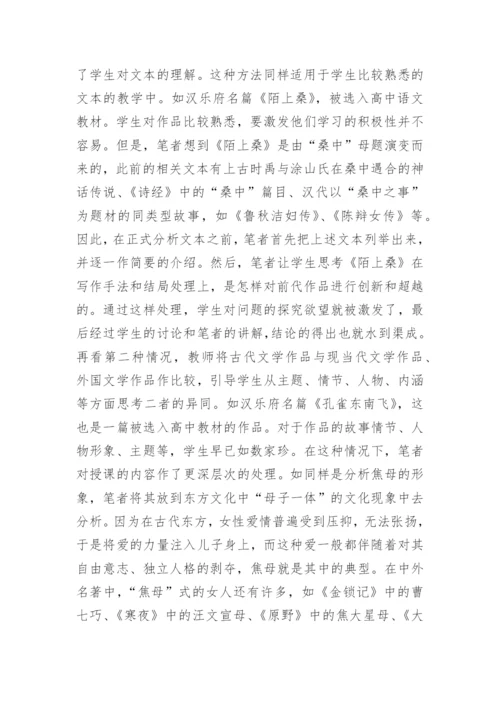 了学生对文本的理解。这种方法同样适用于学生比较熟悉的文本的教学中。如汉乐府名篇《陌上桑》，被选入高中语文教材。学生对作品比较熟悉，要激发他们学习的积极性并不容易。但是，笔者想到《陌上桑》是由“桑中”母题演变而来的，此前的相关文本有上古时禹与涂山氏在桑中遇合的神话传说、《诗经》中的“桑中”篇目、汉代以“桑中之事”为题材的同类型故事，如《鲁秋洁妇传》、《陈辩女传》等。因此，在正式分析文本之前，笔者首先把上述文本列举出来，并逐一作简要的介绍。然后，笔者让学生思考《陌上桑》在写作手法和结局处理上，是怎样对前代作品进行创新和超越的。通过这样处理，学生对问题的探究欲望就被激发了，最后经过学生的讨论和笔者的讲解，结论的得出也就水到渠成。再看第二种情况，教师将古代文学作品与现当代文学作品、外国文学作品作比较，引导学生从主题、情节、人物、内涵等方面思考二者的异同。如汉乐府名篇《孔雀东南飞》，这也是一篇被选入高中教材的作品。对于作品的故事情节、人物形象、主题等，学生早已如数家珍。在这种情况下，笔者对授课的内容作了更深层次的处理。如同样是分析焦母的形象，笔者将其放到东方文化中“母子一体”的文化现象中去分析。因为在古代东方，女性爱情普遍受到压抑，无法张扬，于是将爱的力量注入儿子身上，而这种爱一般都伴随着对其自由意志、独立人格的剥夺，焦母就是其中的典型。在中外名著中，“焦母”式的女人还有许多，如《金锁记》中的曹七巧、《寒夜》中的汪文宣母、《原野》中的焦大星母、《大